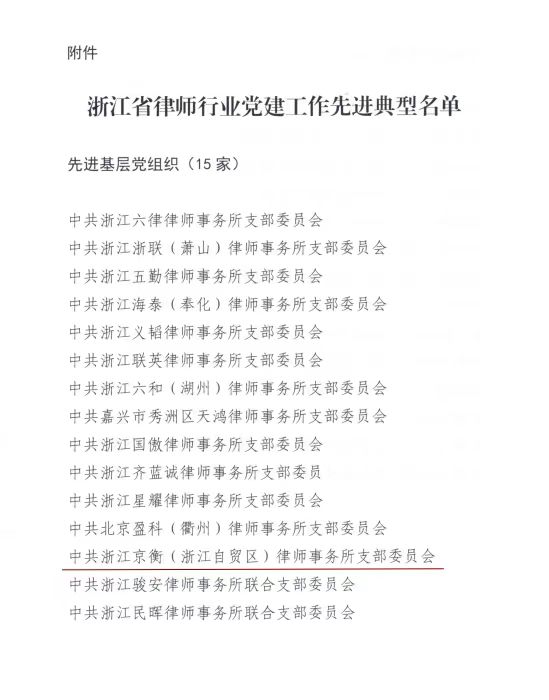 附件

浙江省律师行业党建工作先进典型名单

先进基层党组织（15家）

中共浙江六律律师事务所支部委员会
中共浙江浙联（萧山）律师事务所支部委员会
中共浙江五勤律师事务所支部委员会
中共浙江海泰（奉化）律师事务所支部委员会
中共浙江义韬律师事务所支部委员会
中共浙江联英律师事务所支部委员会
中共浙江六和（湖州）律师事务所支部委员会
中共嘉兴市秀洲区天鸿律师事务所支部委员会
中共浙江国傲律师事务所支部委员会
中共浙江齐蓝诚律师事务所支部委员
中共浙江星耀律师事务所支部委员会
中共北京盈科（衢州）律师事务所支部委员会
中共浙江京衡（浙江自贸区）律师事务所支部委员会
中共浙江骏安律师事务所联合支部委员会
中共浙江民晖律师事务所联合支部委员会